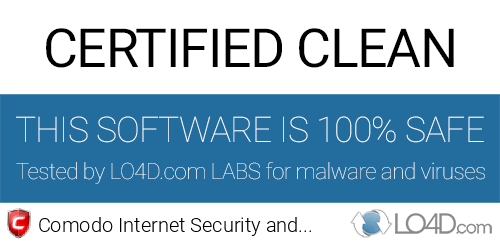 CERTIFIED CLEAN

THIS SOFTWARE IS 100% SAFE

Tested by LO4D.com LABS for malware and viruses

Comodo Internet Security and...

LO4D.com